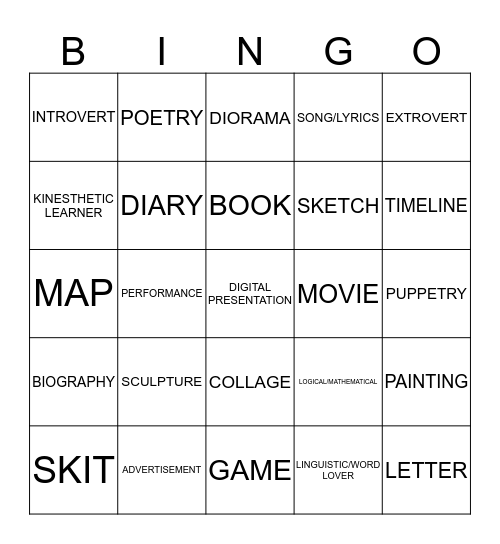 | B | I | N | G | O |
|---|---|---|---|---|
| INTROVERT | POETRY | DIORAMA | SONG/LYRICS | EXTROVERT |
| KINESTHETIC LEARNER | DIARY | BOOK | SKETCH | TIMELINE |
| MAP | PERFORMANCE | DIGITAL PRESENTATION | MOVIE | PUPPETRY |
| BIOGRAPHY | SCULPTURE | COLLAGE | LOGICAL/MATHEMATICAL | PAINTING |
| SKIT | ADVERTISEMENT | GAME | LINGUISTIC/WORD LOVER | LETTER |